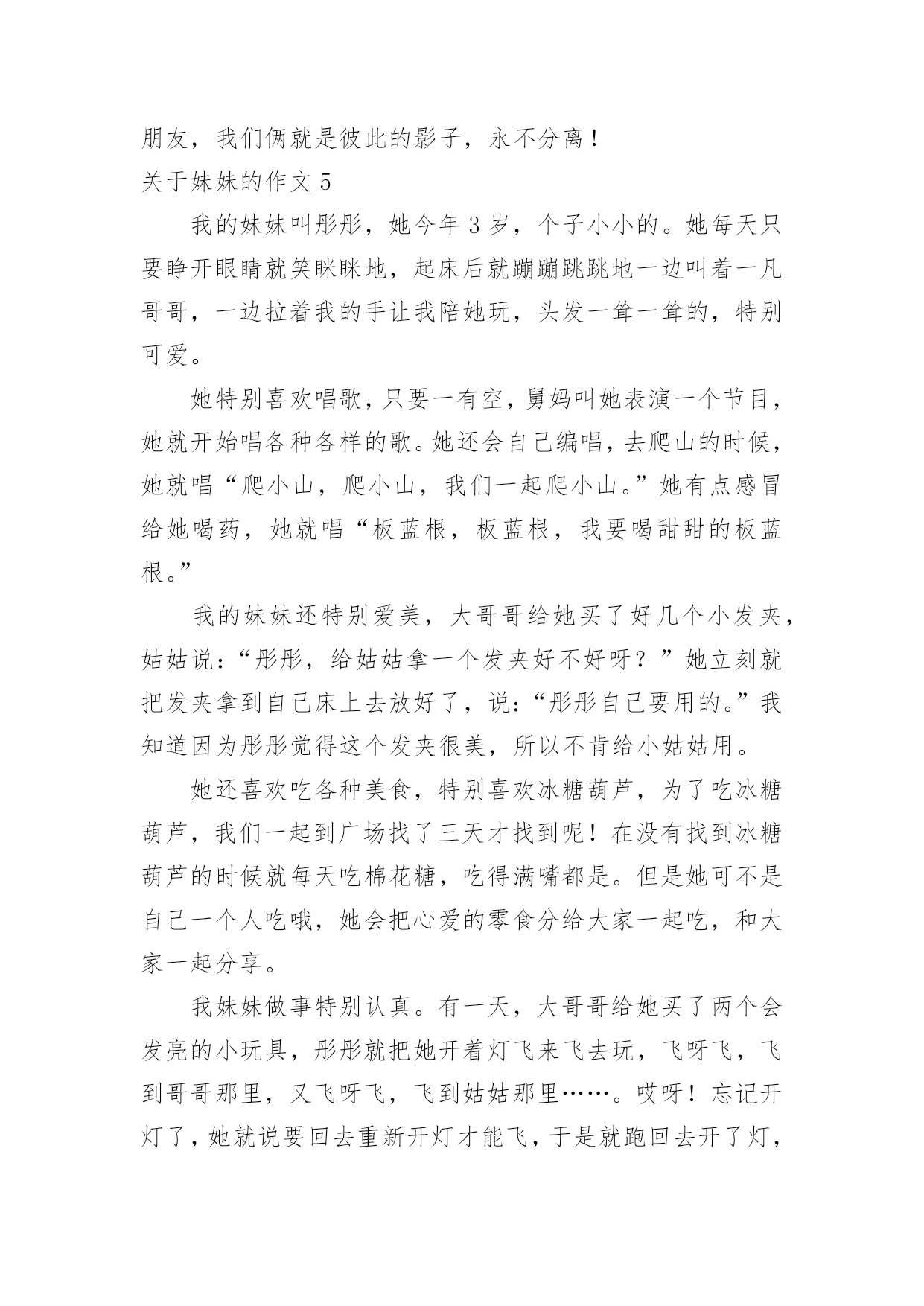 朋友，我们俩就是彼此的影子，永不分离！

关于妹妹的作文 5

我的妹妹叫彤彤，她今年 3 岁，个子小小的。她每天只要睁开眼睛就笑眯眯地，起床后就蹦蹦跳跳地一边叫着一凡哥哥，一边拉着我的手让我陪她玩，头发一耸一耸的，特别可爱。

她特别喜欢唱歌，只要一有空，舅妈叫她表演一个节目，她就开始唱各种各样的歌。她还会自己编唱，去爬山的时候，她就唱“爬小山，爬小山，我们一起爬小山。”她有点感冒给她喝药，她就唱“板蓝根，板蓝根，我要喝甜甜的板蓝根。”

我的妹妹还特别爱美，大哥哥给她买了好几个小发夹，姑姑说：“彤彤，给姑姑拿一个发夹好不好呀？”她立刻就把发夹拿到自己床上去放好了，说：“彤彤自己要用的。”我知道因为彤彤觉得这个发夹很美，所以不肯给小姑姑用。

她还喜欢吃各种美食，特别喜欢冰糖葫芦，为了吃冰糖葫芦，我们一起到广场找了三天才找到呢！在没有找到冰糖葫芦的时候就每天吃棉花糖，吃得满嘴都是。但是她可不是自己一个人吃哦，她会把心爱的零食分给大家一起吃，和大家一起分享。

我妹妹做事特别认真。有一天，大哥哥给她买了两个会发亮的小玩具，彤彤就把她开着灯飞来飞去玩，飞呀飞，飞到哥哥那里，又飞呀飞，飞到姑姑那里……。哎呀！忘记开灯了，她就说要回去重新开灯才能飞，于是就跑回去开了灯，